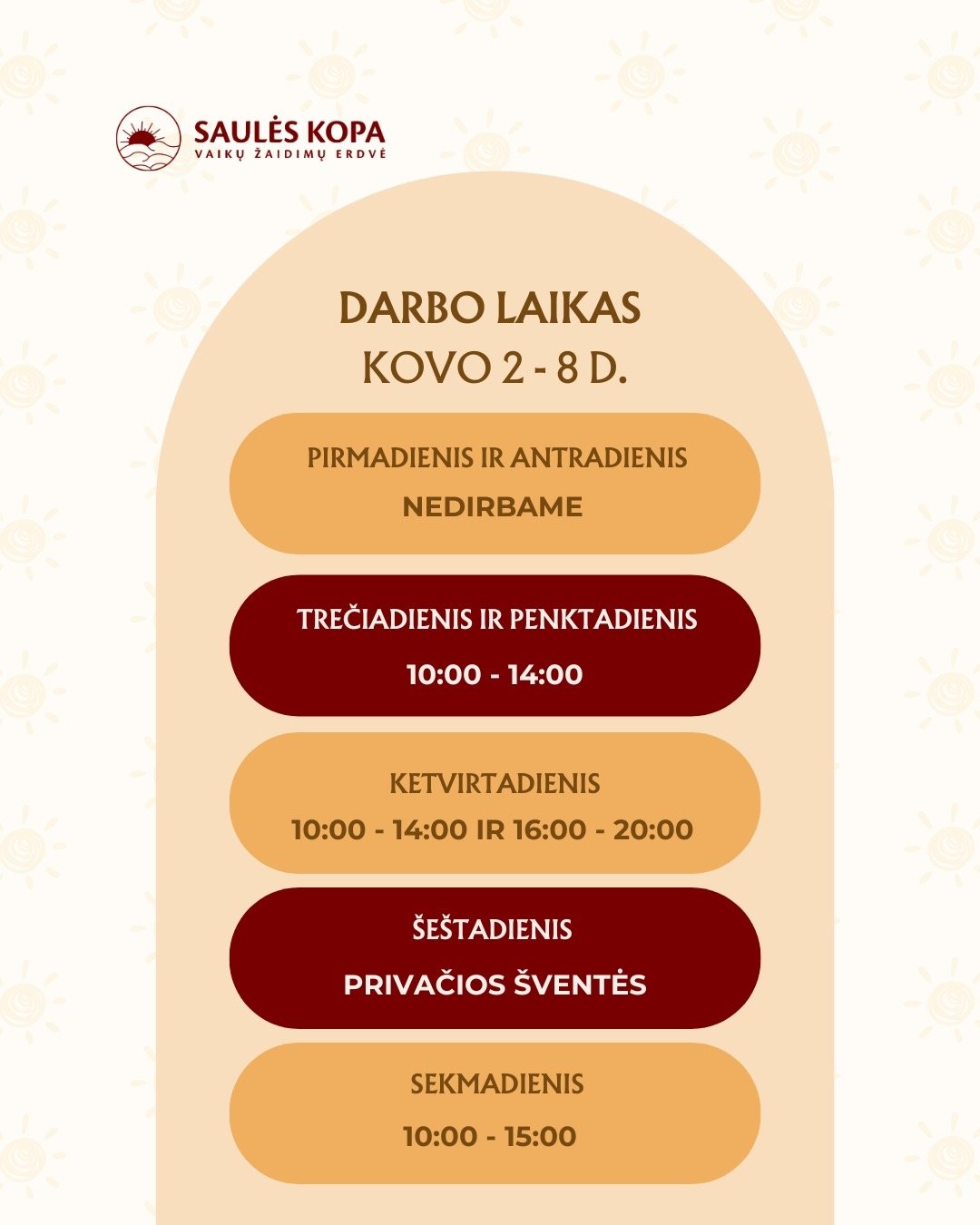 SAULĖS KOPA
VAIKŲ ŽAIDIMŲ ERDVĖ

DARBO LAIKAS
KOVO 2 - 8 D.

PIRMADIENIS IR ANTRADIENIS
NEDIRBAME

TREČIADIENIS IR PENKTADIENIS
10:00 - 14:00

KETVIRTADIENIS
10:00 - 14:00 IR 16:00 - 20:00

ŠEŠTADIENIS
PRIVAČIOS ŠVENTĖS

SEKMADIENIS
10:00 - 15:00